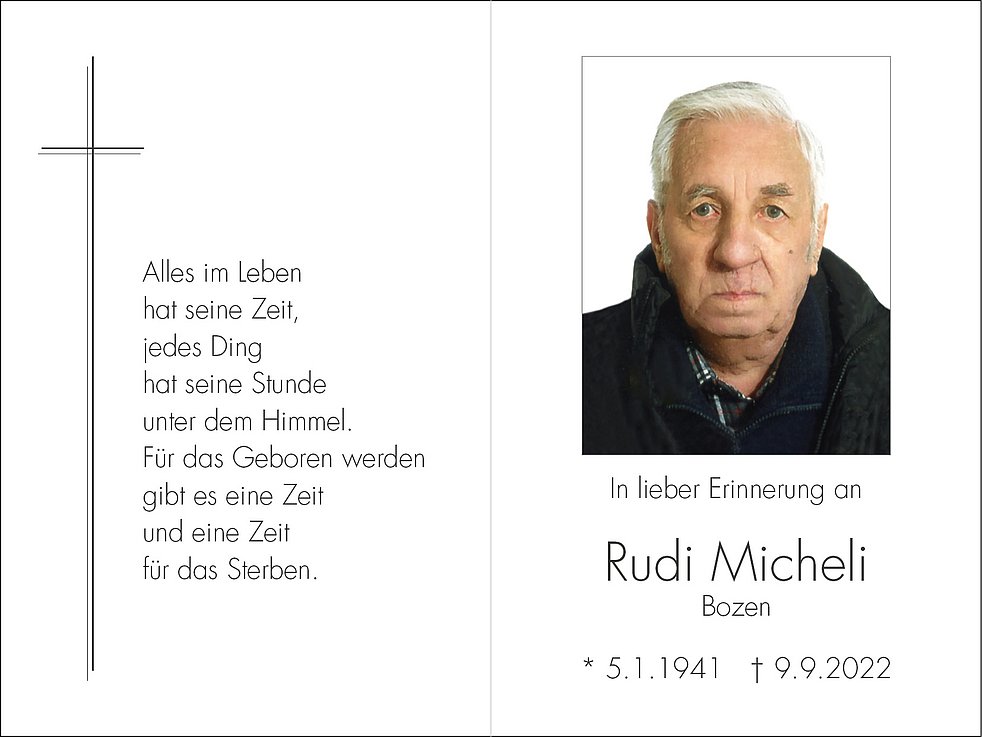 Alles im Leben
hat seine Zeit,
jedes Ding
hat seine Stunde
unter dem Himmel.
Für das Geboren werden
gibt es eine Zeit
und eine Zeit
für das Sterben.

In lieber Erinnerung an

Rudi Micheli
Bozen

* 5.1.1941 † 9.9.2022